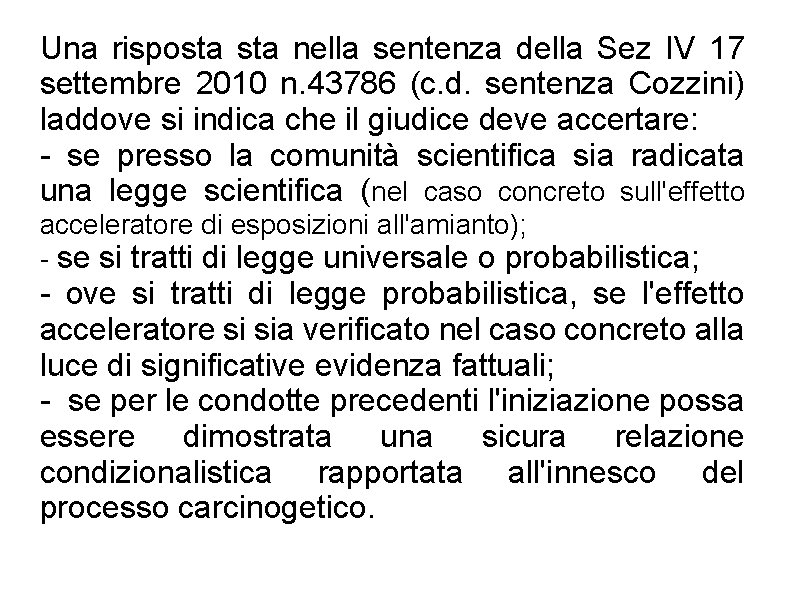 Una risposta sta nella sentenza della Sez IV 17 settembre 2010 n.43786 (c.d. sentenza Cozzini) laddove si indica che il giudice deve accertare:
- se presso la comunità scientifica sia radicata una legge scientifica (nel caso concreto sull'effetto acceleratore di esposizioni all'amianto);
- se si tratti di legge universale o probabilistica;
- ove si tratti di legge probabilistica, se l'effetto acceleratore si sia verificato nel caso concreto alla luce di significative evidenza fattuali;
- se per le condotte precedenti l'iniziazione possa essere dimostrata una sicura relazione condizionalistica rapportata all'innesco del processo carcinogetico.